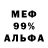 МЕФ
99%
АЛЬФА